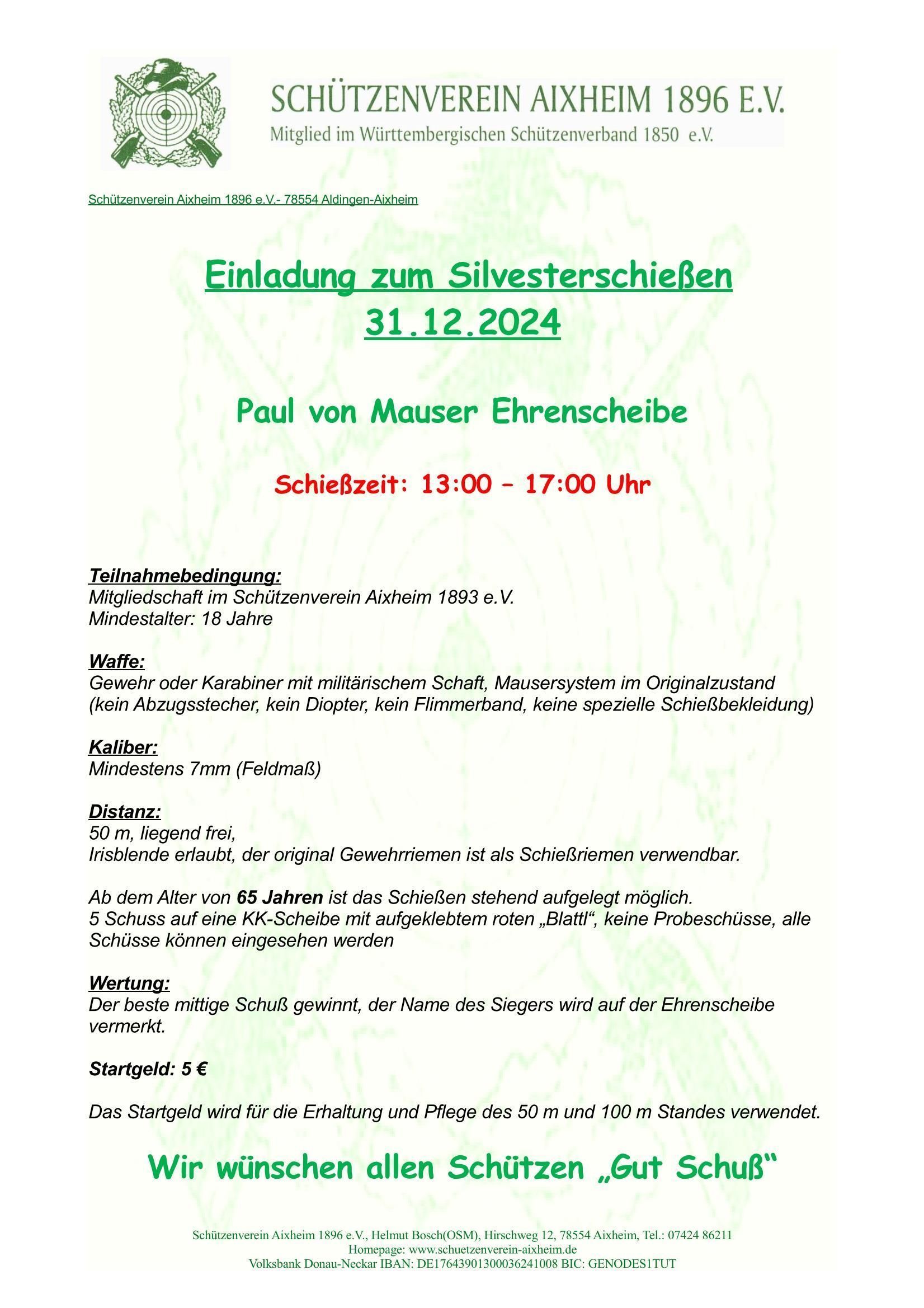 SCHÜTZENVEREIN AIXHEIM 1896 E.V.
Mitglied im Württembergischen Schützenverband 1850 e.V.

Schützenverein Aixheim 1896 e.V.- 78554 Aldingen-Aixheim

Einladung zum Silvesterschießen
31.12.2024

Paul von Mauser Ehrenscheibe

Schießzeit: 13:00 – 17:00 Uhr

Teilnahmebedingung:
Mitgliedschaft im Schützenverein Aixheim 1893 e.V.
Mindestalter: 18 Jahre

Waffe:
Gewehr oder Karabiner mit militärischem Schaft, Mausersystem im Originalzustand
(kein Abzugsstecher, kein Diopter, kein Flimmerband, keine spezielle Schießbekleidung)

Kaliber:
Mindestens 7mm (Feldmaß)

Distanz:
50 m, liegend frei,
Irisblende erlaubt, der original Gewehrriemen ist als Schießriemen verwendbar.

Ab dem Alter von 65 Jahren ist das Schießen stehend aufgelegt möglich.
5 Schuss auf eine KK-Scheibe mit aufgeklebtem roten „Blattl“, keine Probeschüsse, alle Schüsse können eingesehen werden

Wertung:
Der beste mittige Schuß gewinnt, der Name des Siegers wird auf der Ehrenscheibe vermerkt.

Startgeld: 5 €

Das Startgeld wird für die Erhaltung und Pflege des 50 m und 100 m Standes verwendet.

Wir wünschen allen Schützen „Gut Schuß“

Schützenverein Aixheim 1896 e.V., Helmut Bosch(OSM), Hirschweg 12, 78554 Aixheim, Tel.: 07424 86211
Homepage: www.schuetzenverein-aixheim.de
Volksbank Donau-Neckar IBAN: DE17643901300036241008 BIC: GENODES1TUT